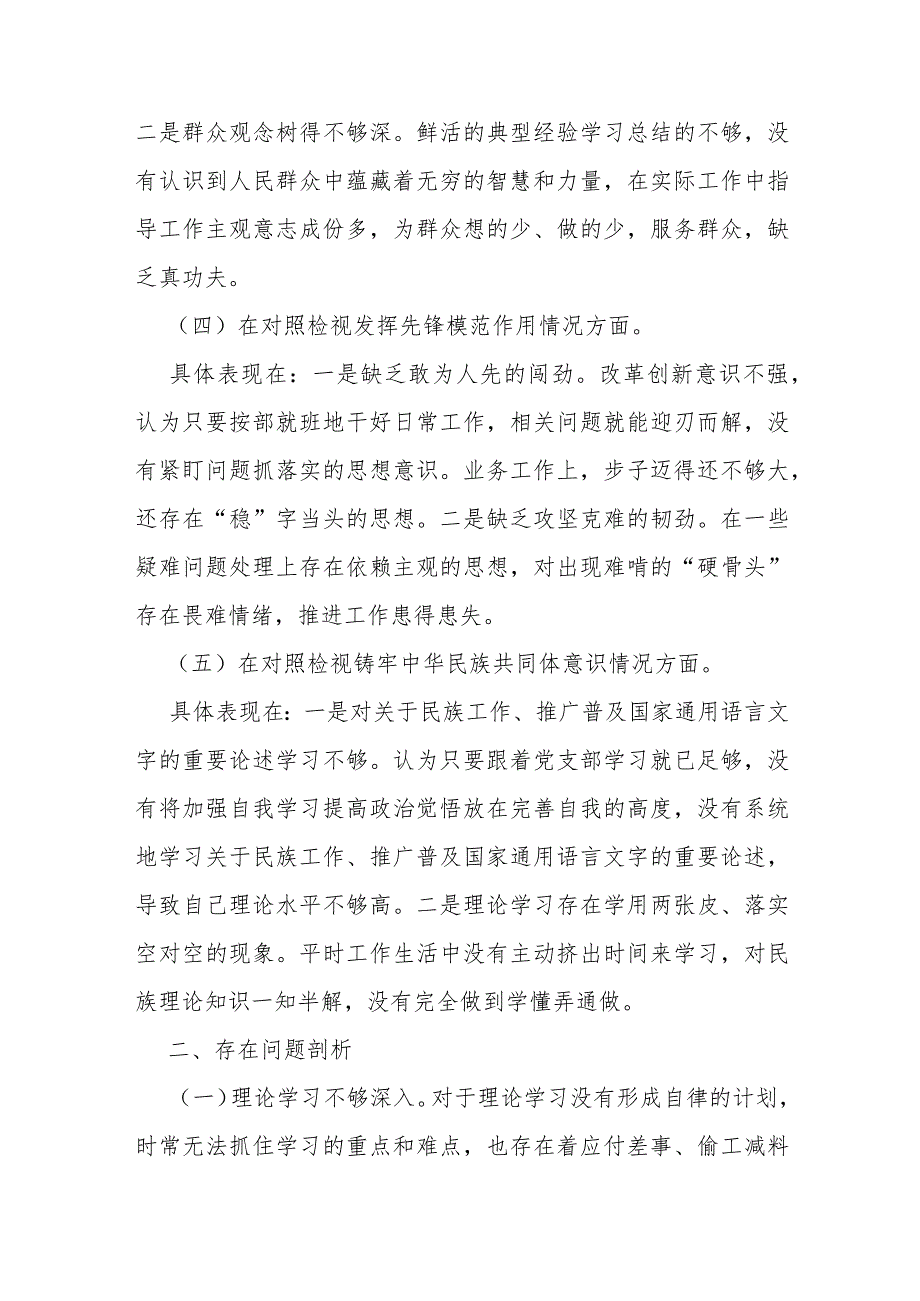 二是群众观念树得不够深。鲜活的典型经验学习总结的不够，没有认识到人民群众中蕴藏着无穷的智慧和力量，在实际工作中指导工作主观意志成份多，为群众想的少、做的少，服务群众，缺乏真功夫。

（四）在对照检视发挥先锋模范作用情况方面。

具体表现在：一是缺乏敢为人先的闯劲。改革创新意识不强，认为只要按部就班地干好日常工作，相关问题就能迎刃而解，没有紧盯问题抓落实的思想意识。业务工作上，步子迈得还不够大，还存在“稳”字当头的思想。二是缺乏攻坚克难的韧劲。在一些疑难问题处理上存在依赖主观的思想，对出现难啃的“硬骨头”存在畏难情绪，推进工作患得患失。

（五）在对照检视铸牢中华民族共同体意识情况方面。

具体表现在：一是对关于民族工作、推广普及国家通用语言文字的重要论述学习不够。认为只要跟着党支部学习就已足够，没有将加强自我学习提高政治觉悟放在完善自我的高度，没有系统地学习关于民族工作、推广普及国家通用语言文字的重要论述，导致自己理论水平不够高。二是理论学习存在学用两张皮、落实空对空的现象。平时工作生活中没有主动挤出时间来学习，对民族理论知识一知半解，没有完全做到学懂弄通做。

二、存在问题剖析

（一）理论学习不够深入。对于理论学习没有形成自律的计划，时常无法抓住学习的重点和难点，也存在着应付差事、偷工减料